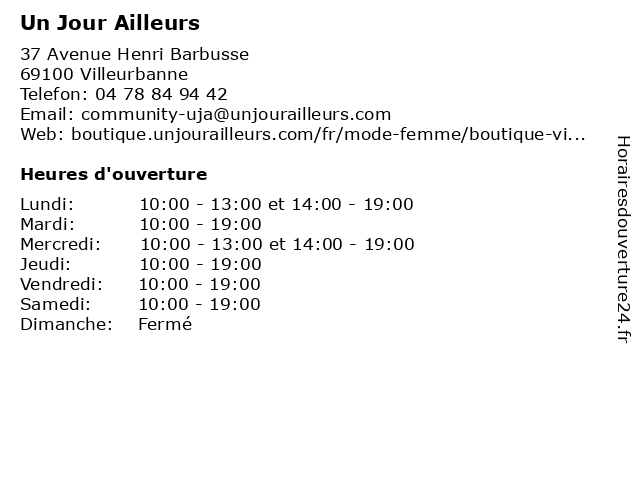 Un Jour Ailleurs

37 Avenue Henri Barbusse
69100 Villeurbanne
Telefon: 04 78 84 94 42
Email: community-uja@unjourailleurs.com
Web: boutique.unjourailleurs.com/fr/mode-femme/boutique-vi...

Heures d'ouverture

Lundi: 10:00 - 13:00 et 14:00 - 19:00
Mardi: 10:00 - 19:00
Mercredi: 10:00 - 13:00 et 14:00 - 19:00
Jeudi: 10:00 - 19:00
Vendredi: 10:00 - 19:00
Samedi: 10:00 - 19:00
Dimanche: Fermé

Horairesdouverture24.fr